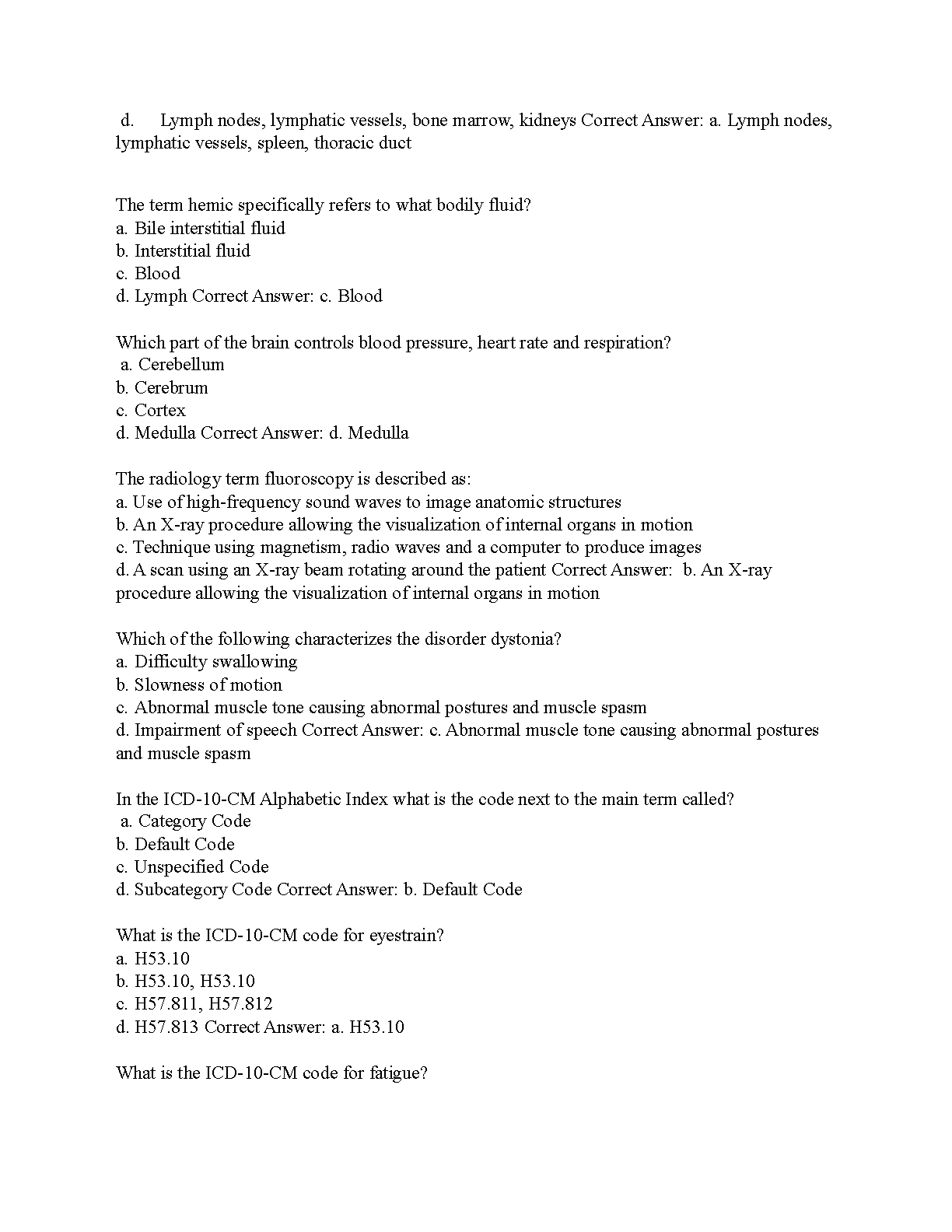 d. Lymph nodes, lymphatic vessels, bone marrow, kidneys Correct Answer: a. Lymph nodes, lymphatic vessels, spleen, thoracic duct

The term hemic specifically refers to what bodily fluid?
a. Bile interstitial fluid
b. Interstitial fluid
c. Blood
d. Lymph Correct Answer: c. Blood

Which part of the brain controls blood pressure, heart rate and respiration?
a. Cerebellum
b. Cerebrum
c. Cortex
d. Medulla Correct Answer: d. Medulla

The radiology term fluoroscopy is described as:
a. Use of high-frequency sound waves to image anatomic structures
b. An X-ray procedure allowing the visualization of internal organs in motion
c. Technique using magnetism, radio waves and a computer to produce images
d. A scan using an X-ray beam rotating around the patient Correct Answer: b. An X-ray procedure allowing the visualization of internal organs in motion

Which of the following characterizes the disorder dystonia?
a. Difficulty swallowing
b. Slowness of motion
c. Abnormal muscle tone causing abnormal postures and muscle spasm
d. Impairment of speech Correct Answer: c. Abnormal muscle tone causing abnormal postures and muscle spasm

In the ICD-10-CM Alphabetic Index what is the code next to the main term called?
a. Category Code
b. Default Code
c. Unspecified Code
d. Subcategory Code Correct Answer: b. Default Code

What is the ICD-10-CM code for eyestrain?
a. H53.10
b. H53.10, H53.10
c. H57.811, H57.812
d. H57.813 Correct Answer: a. H53.10

What is the ICD-10-CM code for fatigue?